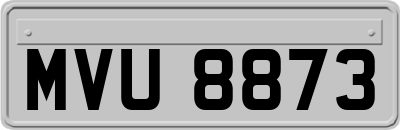 MVU 8873